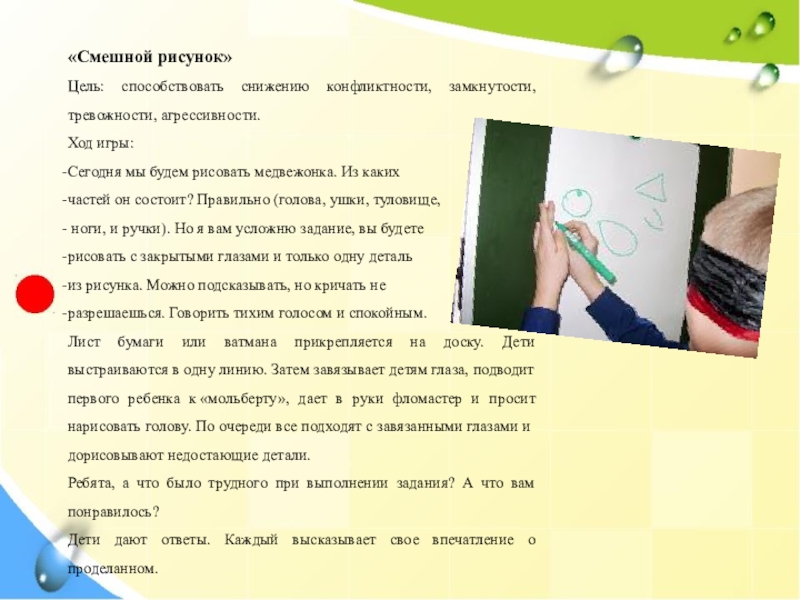 «Смешной рисунок»

Цель: способствовать снижению конфликтности, замкнутости, тревожности, агрессивности.

Ход игры:

-Сегодня мы будем рисовать медвежонка. Из каких

-частей он состоит? Правильно (голова, ушки, туловище,

- ноги, и ручки). Но я вам усложню задание, вы будете

-рисовать с закрытыми глазами и только одну деталь

-из рисунка. Можно подсказывать, но кричать не

-разрешаешься. Говорить тихим голосом и спокойным.

Лист бумаги или ватмана прикрепляется на доску. Дети выстраиваются в одну линию. Затем завязывает детям глаза, подводит первого ребенка к «мольберту», дает в руки фломастер и просит нарисовать голову. По очереди все подходят с завязанными глазами и дорисовывают недостающие детали.

Ребята, а что было трудного при выполнении задания? А что вам понравилось?

Дети дают ответы. Каждый высказывает свое впечатление о проделанном.